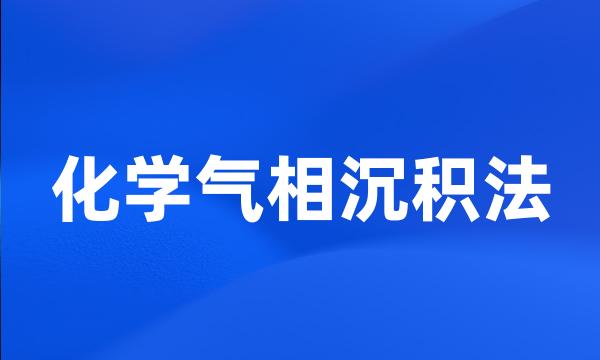 化学气相沉积法